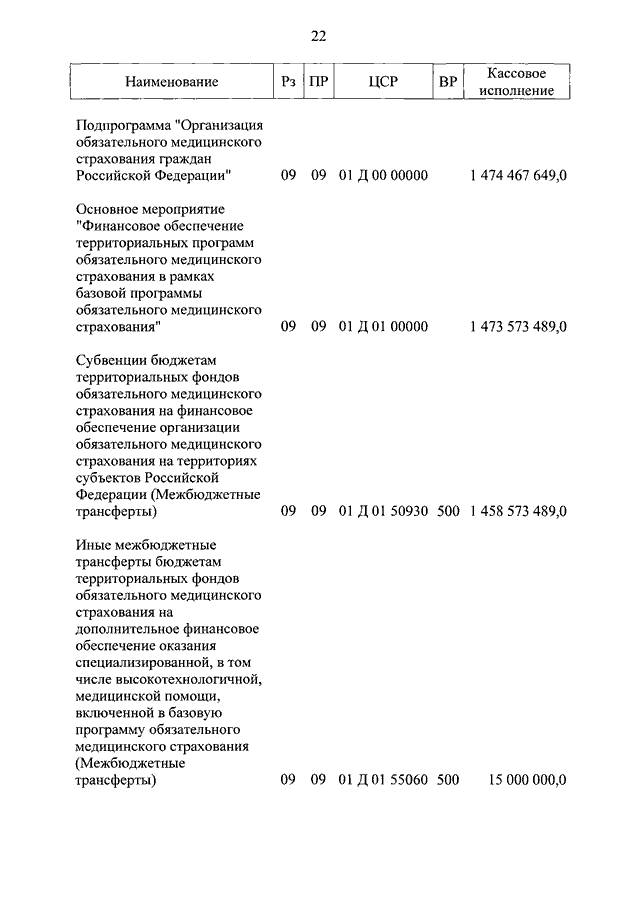 22

| Наименование | Рз | ПР | ЦСР | ВР | Кассовое исполнение |
|---|---|---|---|---|---|
| Подпрограмма "Организация обязательного медицинского страхования граждан Российской Федерации" | 09 | 09 | 01 Д 00 00000 | | 1 474 467 649,0 |
| Основное мероприятие "Финансовое обеспечение территориальных программ обязательного медицинского страхования в рамках базовой программы обязательного медицинского страхования" | 09 | 09 | 01 Д 01 00000 | | 1 473 573 489,0 |
| Субвенции бюджетам территориальных фондов обязательного медицинского страхования на финансовое обеспечение организации обязательного медицинского страхования на территориях субъектов Российской Федерации (Межбюджетные трансферты) | 09 | 09 | 01 Д 01 50930 | 500 | 1 458 573 489,0 |
| Иные межбюджетные трансферты бюджетам территориальных фондов обязательного медицинского страхования на дополнительное финансовое обеспечение оказания специализированной, в том числе высокотехнологичной, медицинской помощи, включенной в базовую программу обязательного медицинского страхования (Межбюджетные трансферты) | 09 | 09 | 01 Д 01 55060 | 500 | 15 000 000,0 |